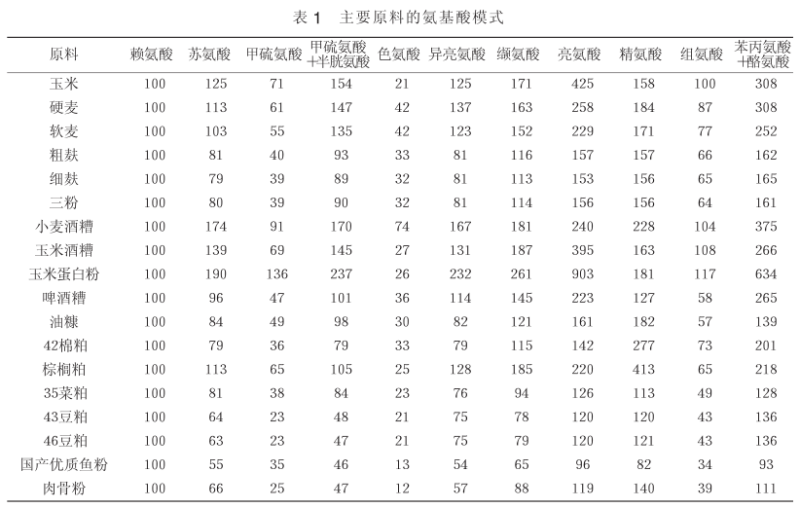 表 1 主要原料的氨基酸模式

| 原料 | 赖氨酸 | 苏氨酸 | 甲硫氨酸 | 甲硫氨酸+半胱氨酸 | 色氨酸 | 异亮氨酸 | 缬氨酸 | 亮氨酸 | 精氨酸 | 组氨酸 | 苯丙氨酸+酪氨酸 |
|---|---|---|---|---|---|---|---|---|---|---|---|
| 玉米 | 100 | 125 | 71 | 154 | 21 | 125 | 171 | 425 | 158 | 100 | 308 |
| 硬麦 | 100 | 113 | 61 | 147 | 42 | 137 | 163 | 258 | 184 | 87 | 308 |
| 软麦 | 100 | 103 | 55 | 135 | 42 | 123 | 152 | 229 | 171 | 77 | 252 |
| 粗麸 | 100 | 81 | 40 | 93 | 33 | 81 | 116 | 157 | 157 | 66 | 162 |
| 细麸 | 100 | 79 | 39 | 89 | 32 | 81 | 113 | 153 | 156 | 65 | 165 |
| 三粉 | 100 | 80 | 39 | 90 | 32 | 81 | 114 | 156 | 156 | 64 | 161 |
| 小麦酒糟 | 100 | 174 | 91 | 170 | 74 | 167 | 181 | 240 | 228 | 104 | 375 |
| 玉米酒糟 | 100 | 139 | 69 | 145 | 27 | 131 | 187 | 395 | 163 | 108 | 266 |
| 玉米蛋白粉 | 100 | 190 | 136 | 237 | 26 | 232 | 261 | 903 | 181 | 117 | 634 |
| 啤酒糟 | 100 | 96 | 47 | 101 | 36 | 114 | 145 | 223 | 127 | 58 | 265 |
| 油糠 | 100 | 84 | 49 | 98 | 30 | 82 | 121 | 161 | 182 | 57 | 139 |
| 42棉粕 | 100 | 79 | 36 | 79 | 33 | 79 | 115 | 142 | 277 | 73 | 201 |
| 棕榈粕 | 100 | 113 | 65 | 105 | 25 | 128 | 185 | 220 | 413 | 65 | 218 |
| 35菜粕 | 100 | 81 | 38 | 84 | 23 | 76 | 94 | 126 | 113 | 49 | 128 |
| 43豆粕 | 100 | 64 | 23 | 48 | 21 | 75 | 78 | 120 | 120 | 43 | 136 |
| 46豆粕 | 100 | 63 | 23 | 47 | 21 | 75 | 79 | 120 | 121 | 43 | 136 |
| 国产优质鱼粉 | 100 | 55 | 35 | 46 | 13 | 54 | 65 | 96 | 82 | 34 | 93 |
| 肉骨粉 | 100 | 66 | 25 | 47 | 12 | 57 | 88 | 119 | 140 | 39 | 111 |